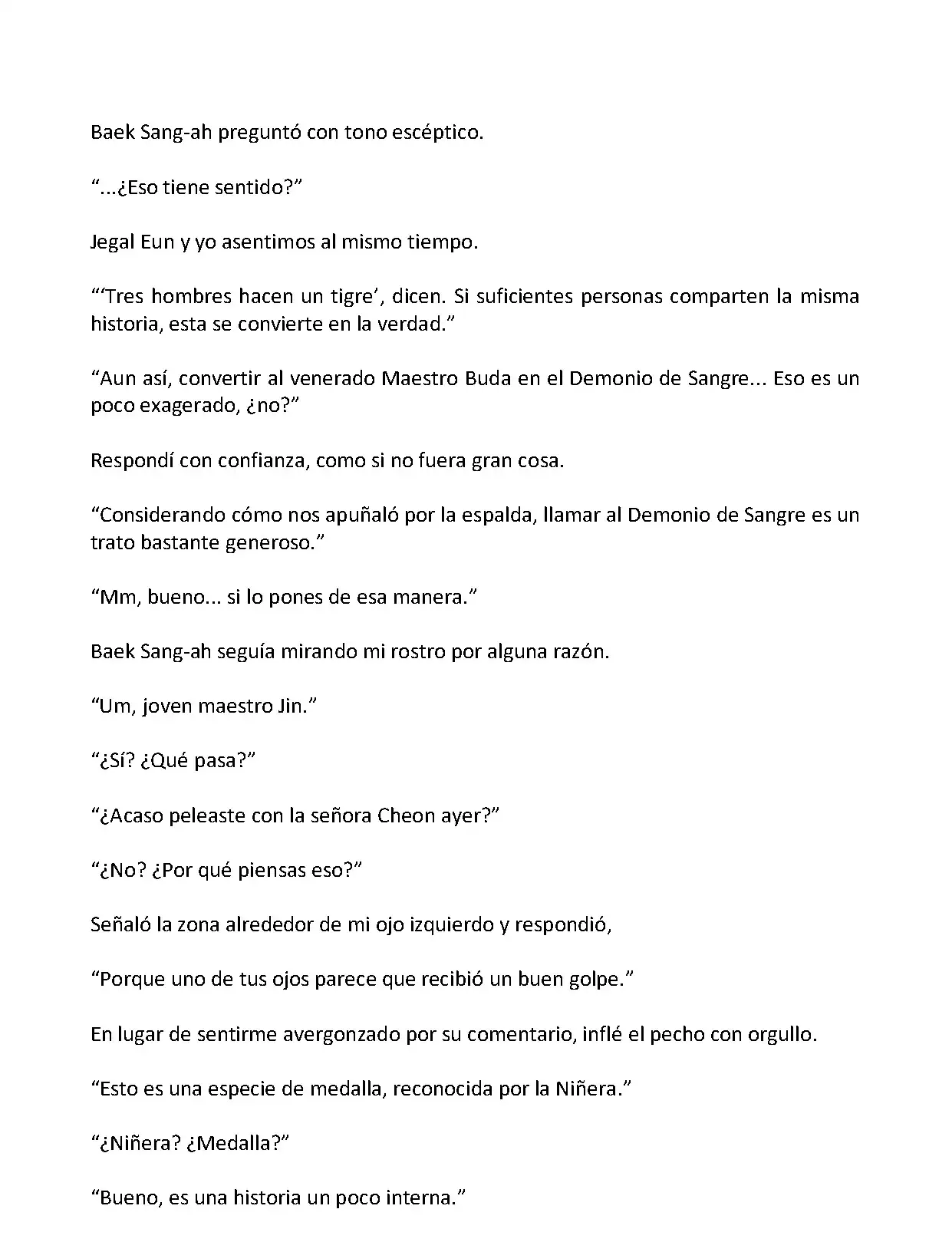 Baek Sang-ah preguntó con tono escéptico.

“...¿Eso tiene sentido?”

Jegal Eun y yo asentimos al mismo tiempo.

“‘Tres hombres hacen un tigre’, dicen. Si suficientes personas comparten la misma historia, esta se convierte en la verdad.”

“Aun así, convertir al venerado Maestro Buda en el Demonio de Sangre... Eso es un poco exagerado, ¿no?”

Respondí con confianza, como si no fuera gran cosa.

“Considerando cómo nos apuñaló por la espalda, llamar al Demonio de Sangre es un trato bastante generoso.”

“Mm, bueno... si lo pones de esa manera.”

Baek Sang-ah seguía mirando mi rostro por alguna razón.

“Um, joven maestro Jin.”

“¿Sí? ¿Qué pasa?”

“¿Acaso peleaste con la señora Cheon ayer?”

“¿No? ¿Por qué piensas eso?”

Señaló la zona alrededor de mi ojo izquierdo y respondió,

“Porque uno de tus ojos parece que recibió un buen golpe.”

En lugar de sentirme avergonzado por su comentario, inflé el pecho con orgullo.

“Esto es una especie de medalla, reconocida por la Niñera.”

“¿Niñera? ¿Medalla?”

“Bueno, es una historia un poco interna.”